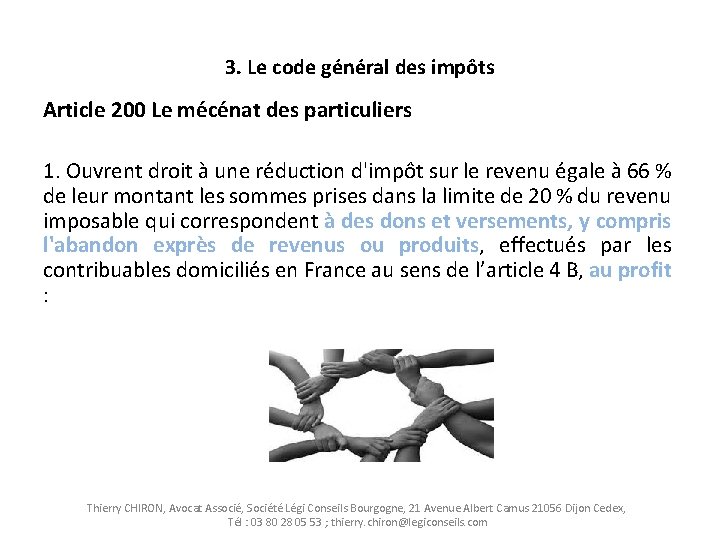 3. Le code général des impôts

Article 200 Le mécénat des particuliers

1. Ouvrent droit à une réduction d'impôt sur le revenu égale à 66 % de leur montant les sommes prises dans la limite de 20 % du revenu imposable qui correspondent à des dons et versements, y compris l'abandon exprès de revenus ou produits, effectués par les contribuables domiciliés en France au sens de l'article 4 B, au profit :

Thierry CHIRON, Avocat Associé, Société Légi Conseils Bourgogne, 21 Avenue Albert Camus 21056 Dijon Cedex, Tél : 03 80 28 05 53 ; thierry.chiron@legiconseils.com